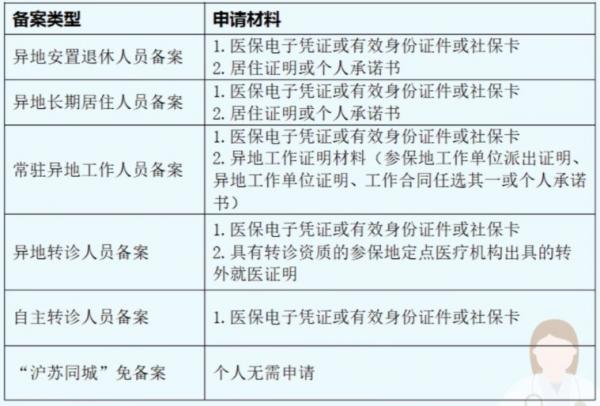 | 备案类型 | 申请材料 |
|---|---|
| 异地安置退休人员备案 | 1.医保电子凭证或有效身份证件或社保卡 2.居住证明或个人承诺书 |
| 异地长期居住人员备案 | 1.医保电子凭证或有效身份证件或社保卡 2.居住证明或个人承诺书 |
| 常驻异地工作人员备案 | 1.医保电子凭证或有效身份证件或社保卡 2.异地工作证明材料（参保地工作单位派出证明、异地工作单位证明、工作合同任选其一或个人承诺书） |
| 异地转诊人员备案 | 1.医保电子凭证或有效身份证件或社保卡 2.具有转诊资质的参保地定点医疗机构出具的转外就医证明 |
| 自主转诊人员备案 | 1.医保电子凭证或有效身份证件或社保卡 |
| “沪苏同城”免备案 | 个人无需申请 |